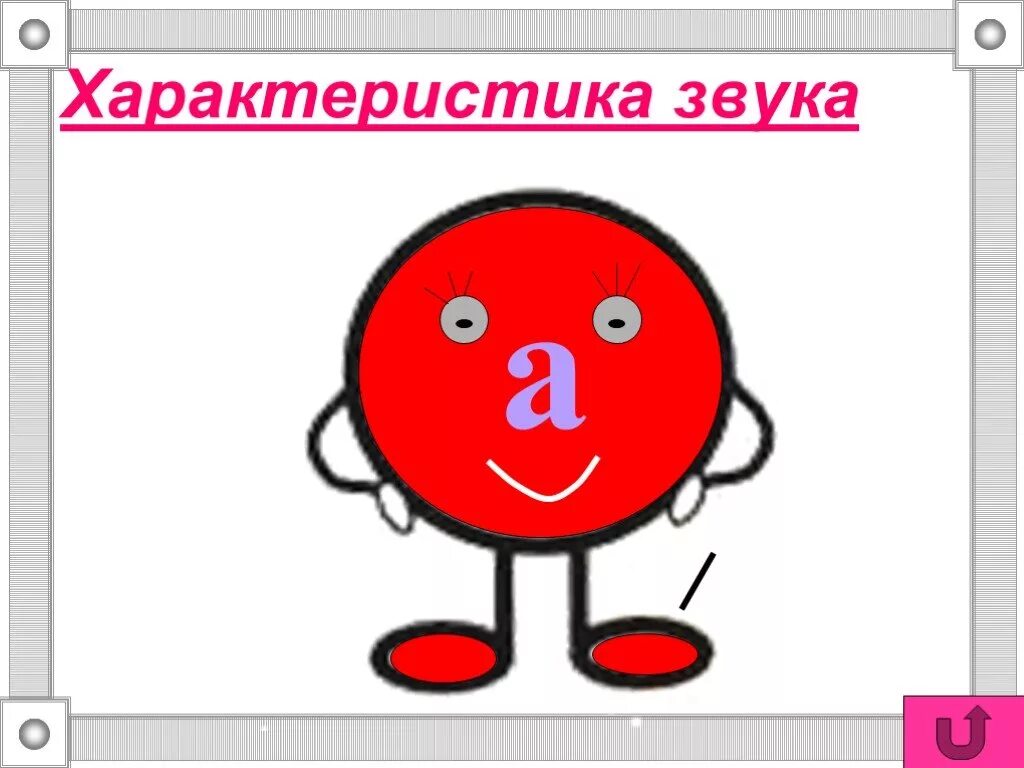 Характеристика звука

а